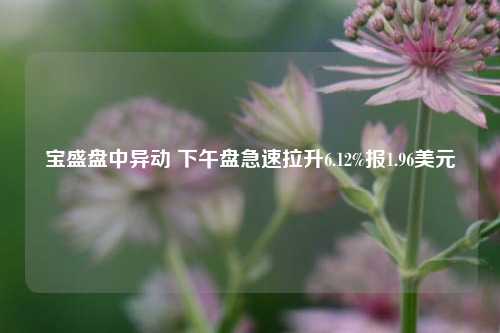 宝盛盘中异动 下午盘急速拉升6.12%报1.96美元